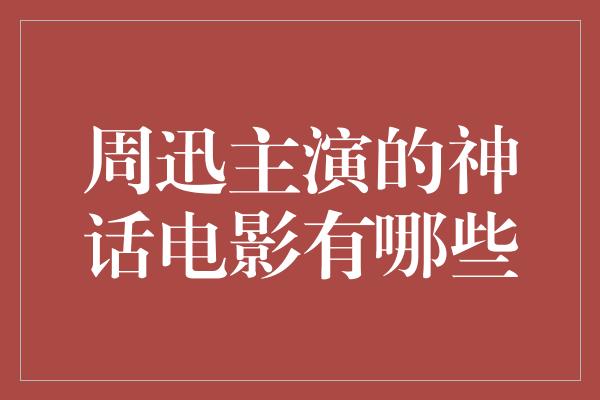 周迅主演的神话电影有哪些